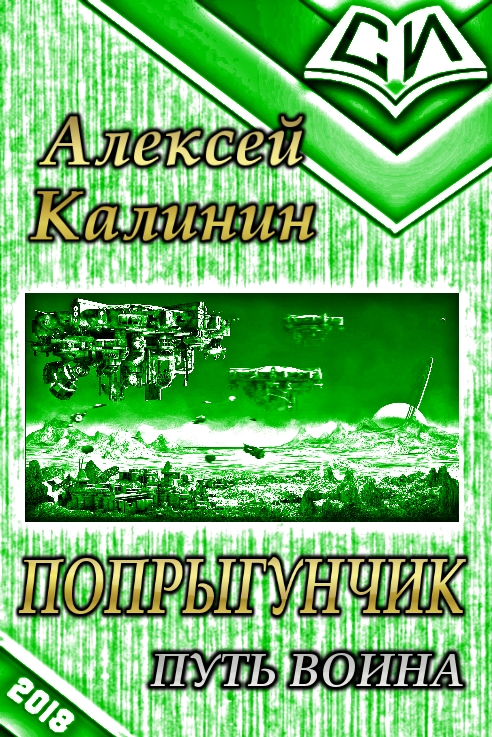 СИ

Алексей Калинин

ПОПРЫГУНЧИК

ПУТЬ ВОИНА

2018